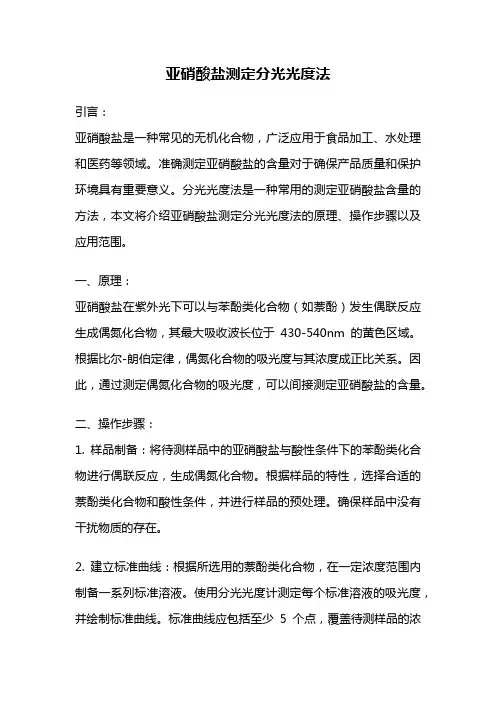 亚硝酸盐测定分光光度法

引言：

亚硝酸盐是一种常见的无机化合物，广泛应用于食品加工、水处理和医药等领域。准确测定亚硝酸盐的含量对于确保产品质量和保护环境具有重要意义。分光光度法是一种常用的测定亚硝酸盐含量的方法，本文将介绍亚硝酸盐测定分光光度法的原理、操作步骤以及应用范围。

一、原理：

亚硝酸盐在紫外光下可以与苯酚类化合物（如萘酚）发生偶联反应生成偶氮化合物，其最大吸收波长位于 430-540nm 的黄色区域。根据比尔-朗伯定律，偶氮化合物的吸光度与其浓度成正比关系。因此，通过测定偶氮化合物的吸光度，可以间接测定亚硝酸盐的含量。

二、操作步骤：

1. 样品制备：将待测样品中的亚硝酸盐与酸性条件下的苯酚类化合物进行偶联反应，生成偶氮化合物。根据样品的特性，选择合适的萘酚类化合物和酸性条件，并进行样品的预处理。确保样品中没有干扰物质的存在。

2. 建立标准曲线：根据所选用的萘酚类化合物，在一定浓度范围内制备一系列标准溶液。使用分光光度计测定每个标准溶液的吸光度，并绘制标准曲线。标准曲线应包括至少 5 个点，覆盖待测样品的浓